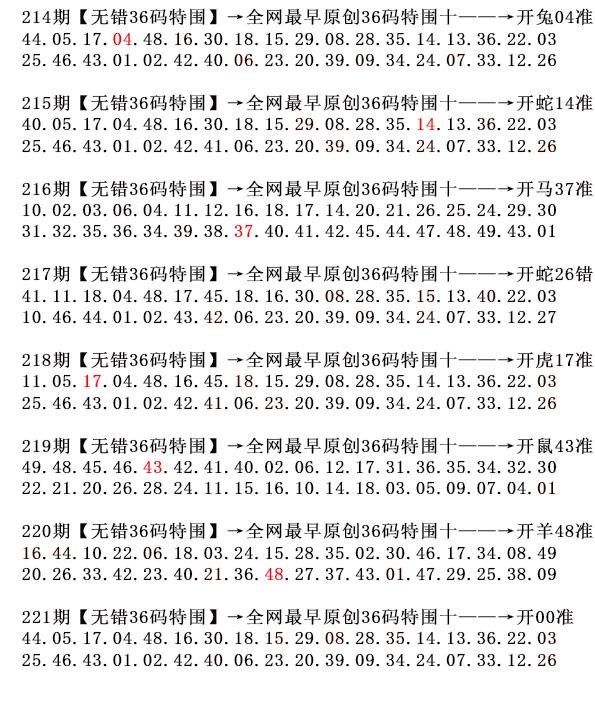 214期【无错36码特围】→全网最早原创36码特围十——→开兔04准
44.05.17.04.48.16.30.18.15.29.08.28.35.14.13.36.22.03
25.46.43.01.02.42.40.06.23.20.39.09.34.24.07.33.12.26

215期【无错36码特围】→全网最早原创36码特围十——→开蛇14准
40.05.17.04.48.16.30.18.15.29.08.28.35.14.13.36.22.03
25.46.43.01.02.42.41.06.23.20.39.09.34.24.07.33.12.26

216期【无错36码特围】→全网最早原创36码特围十——→开马37准
10.02.03.06.04.11.12.16.18.17.14.20.21.26.25.24.29.30
31.32.35.36.34.39.38.37.40.41.42.45.44.47.48.49.43.01

217期【无错36码特围】→全网最早原创36码特围十——→开蛇26错
41.11.18.04.48.17.45.18.16.30.08.28.35.15.13.40.22.03
10.46.44.01.02.43.42.06.23.20.39.09.34.24.07.33.12.27

218期【无错36码特围】→全网最早原创36码特围十——→开虎17准
11.05.17.04.48.16.45.18.15.29.08.28.35.14.13.36.22.03
25.46.43.01.02.42.41.06.23.20.39.09.34.24.07.33.12.26

219期【无错36码特围】→全网最早原创36码特围十——→开鼠43准
49.48.45.46.43.42.41.40.02.06.12.17.31.36.35.34.32.30
22.21.20.26.28.24.11.15.16.10.14.18.03.05.09.07.04.01

220期【无错36码特围】→全网最早原创36码特围十——→开羊48准
16.44.10.22.06.18.03.24.15.28.35.02.30.46.17.34.08.49
20.26.33.42.23.40.21.36.48.27.37.43.01.47.29.25.38.09

221期【无错36码特围】→全网最早原创36码特围十——→开00准
44.05.17.04.48.16.30.18.15.29.08.28.35.14.13.36.22.03
25.46.43.01.02.42.40.06.23.20.39.09.34.24.07.33.12.26